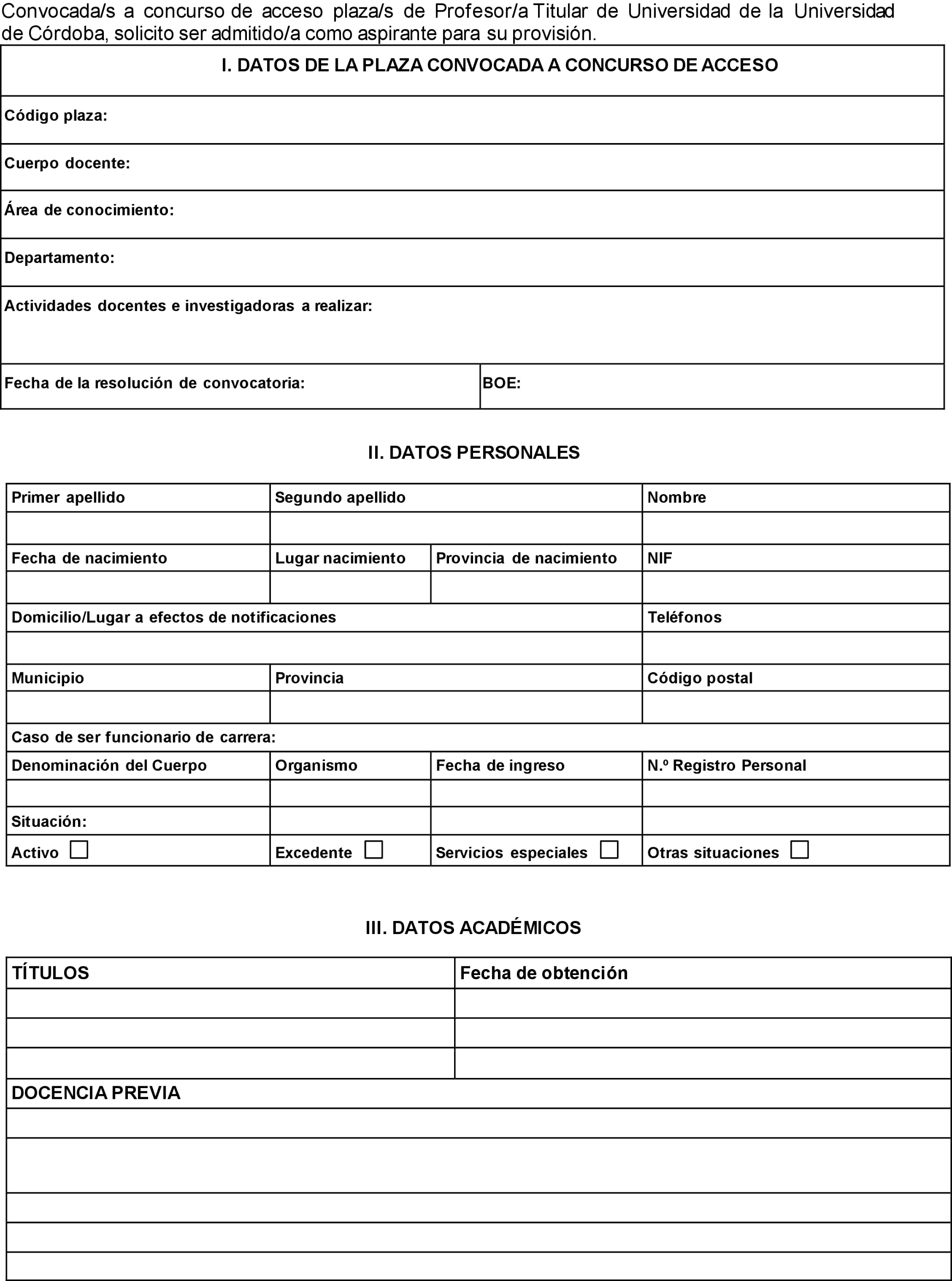 Convocada/s a concurso de acceso plaza/s de Profesor/a Titular de Universidad de la Universidad de Córdoba, solicito ser admitido/a como aspirante para su provisión.

| I. DATOS DE LA PLAZA CONVOCADA A CONCURSO DE ACCESO | |
|---|---|
| Código plaza: | |
| Cuerpo docente: | |
| Área de conocimiento: | |
| Departamento: | |
| Actividades docentes e investigadoras a realizar: | |
| Fecha de la resolución de convocatoria: | BOE: |

II. DATOS PERSONALES

| Primer apellido | Segundo apellido | | Nombre |
|---|---|---|---|
| | | | |
| Fecha de nacimiento | Lugar nacimiento | Provincia de nacimiento | NIF |
| | | | |
| Domicilio/Lugar a efectos de notificaciones | | | Teléfonos |
| | | | |
| Municipio | Provincia | | Código postal |
| | | | |
| Caso de ser funcionario de carrera: | | | |
| Denominación del Cuerpo | Organismo | Fecha de ingreso | N.º Registro Personal |
| | | | |
| Situación: | | | |
| Activo ☐ | Excedente ☐ | Servicios especiales ☐ | Otras situaciones ☐ |

III. DATOS ACADÉMICOS

| TÍTULOS | Fecha de obtención |
|---|---|
| | |
| | |
| | |
| DOCENCIA PREVIA | |
| | |
| | |
| | |
| | |
| | |